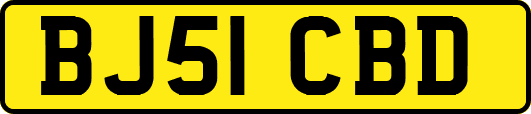 BJ51 CBD